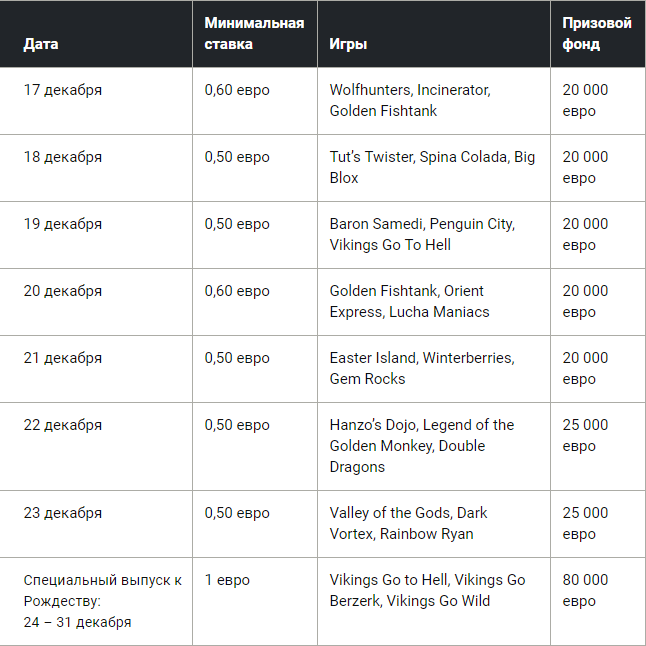 | Дата | Минимальная ставка | Игры | Призовой фонд |
|---|---|---|---|
| 17 декабря | 0,60 евро | Wolfhunters, Incinerator, Golden Fishtank | 20 000 евро |
| 18 декабря | 0,50 евро | Tut's Twister, Spina Colada, Big Blox | 20 000 евро |
| 19 декабря | 0,50 евро | Baron Samedi, Penguin City, Vikings Go To Hell | 20 000 евро |
| 20 декабря | 0,60 евро | Golden Fishtank, Orient Express, Lucha Maniacs | 20 000 евро |
| 21 декабря | 0,50 евро | Easter Island, Winterberries, Gem Rocks | 20 000 евро |
| 22 декабря | 0,50 евро | Hanzo's Dojo, Legend of the Golden Monkey, Double Dragons | 25 000 евро |
| 23 декабря | 0,50 евро | Valley of the Gods, Dark Vortex, Rainbow Ryan | 25 000 евро |
| Специальный выпуск к Рождеству: 24 – 31 декабря | 1 евро | Vikings Go to Hell, Vikings Go Berzerk, Vikings Go Wild | 80 000 евро |